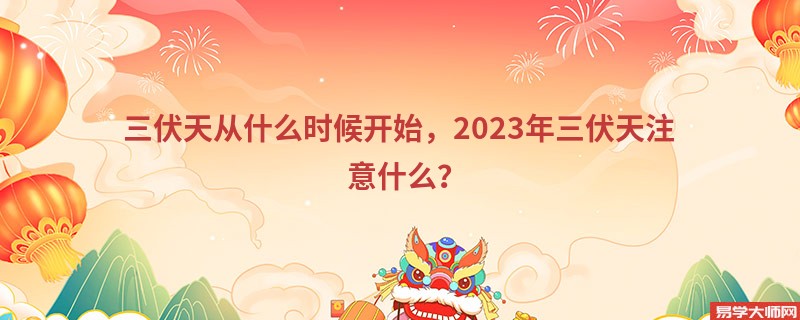 三伏天从什么时候开始，2023年三伏天注意什么？

易学大师网